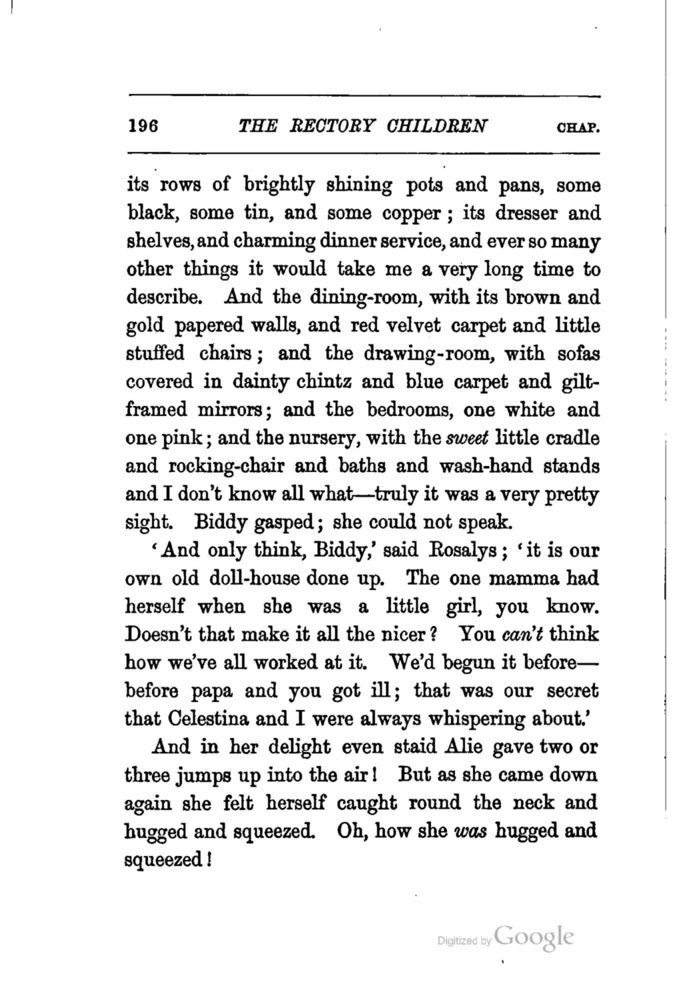 196 THE RECTORY CHILDREN CHAP.

its rows of brightly shining pots and pans, some black, some tin, and some copper; its dresser and shelves, and charming dinner service, and ever so many other things it would take me a very long time to describe. And the dining-room, with its brown and gold papered walls, and red velvet carpet and little stuffed chairs; and the drawing-room, with sofas covered in dainty chintz and blue carpet and gilt-framed mirrors; and the bedrooms, one white and one pink; and the nursery, with the sweet little cradle and rocking-chair and baths and wash-hand stands and I don't know all what—truly it was a very pretty sight. Biddy gasped; she could not speak.

'And only think, Biddy,' said Rosalys; 'it is our own old doll-house done up. The one mamma had herself when she was a little girl, you know. Doesn't that make it all the nicer? You can't think how we've all worked at it. We'd begun it before—before papa and you got ill; that was our secret that Celestina and I were always whispering about.'

And in her delight even staid Alie gave two or three jumps up into the air! But as she came down again she felt herself caught round the neck and hugged and squeezed. Oh, how she was hugged and squeezed!

Digitized by Google